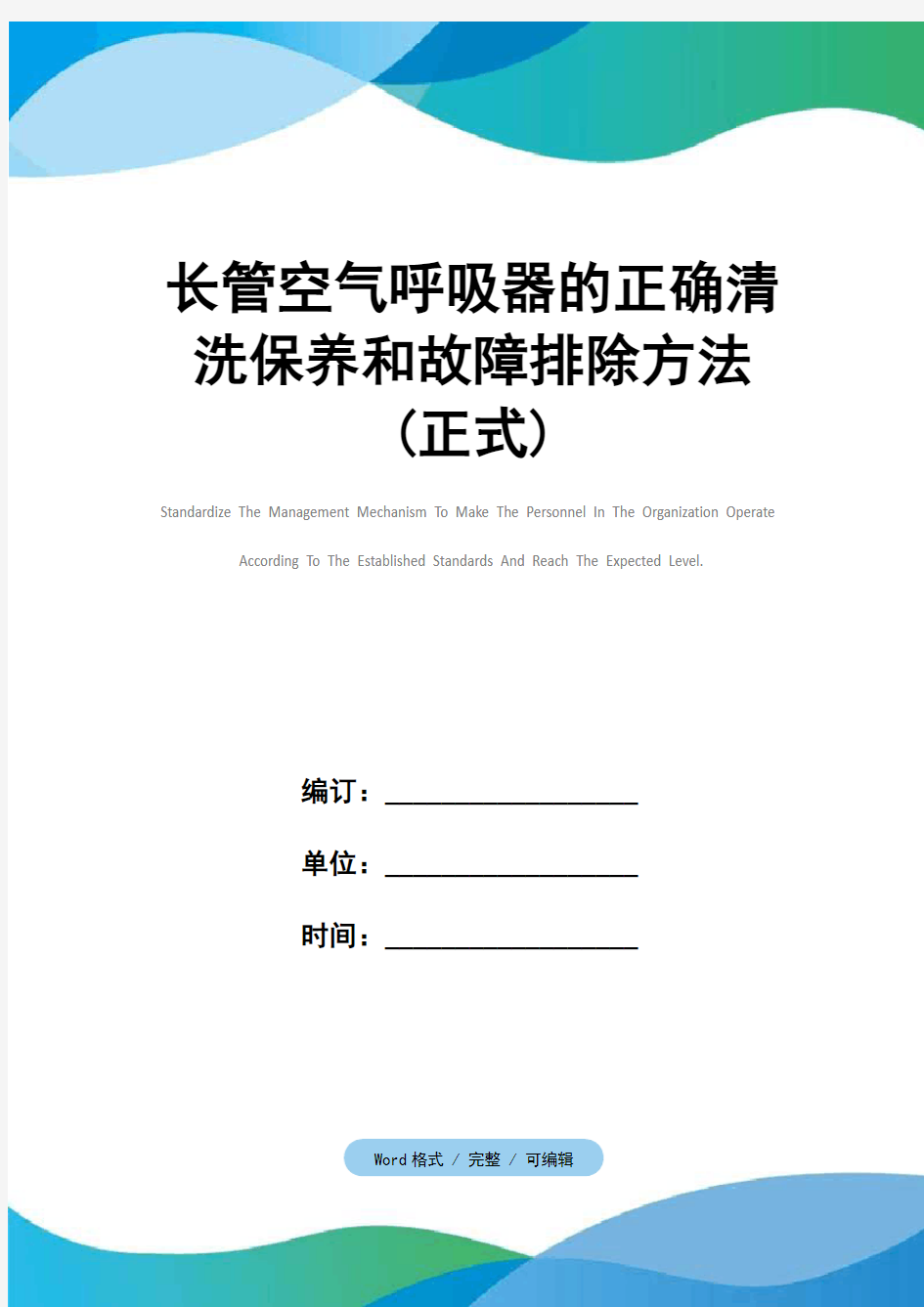 长管空气呼吸器的正确清洗保养和故障排除方法（正式）

Standardize The Management Mechanism To Make The Personnel In The Organization Operate According To The Established Standards And Reach The Expected Level.

编订：__________________

单位：__________________

时间：__________________

Word 格式 / 完整 / 可编辑